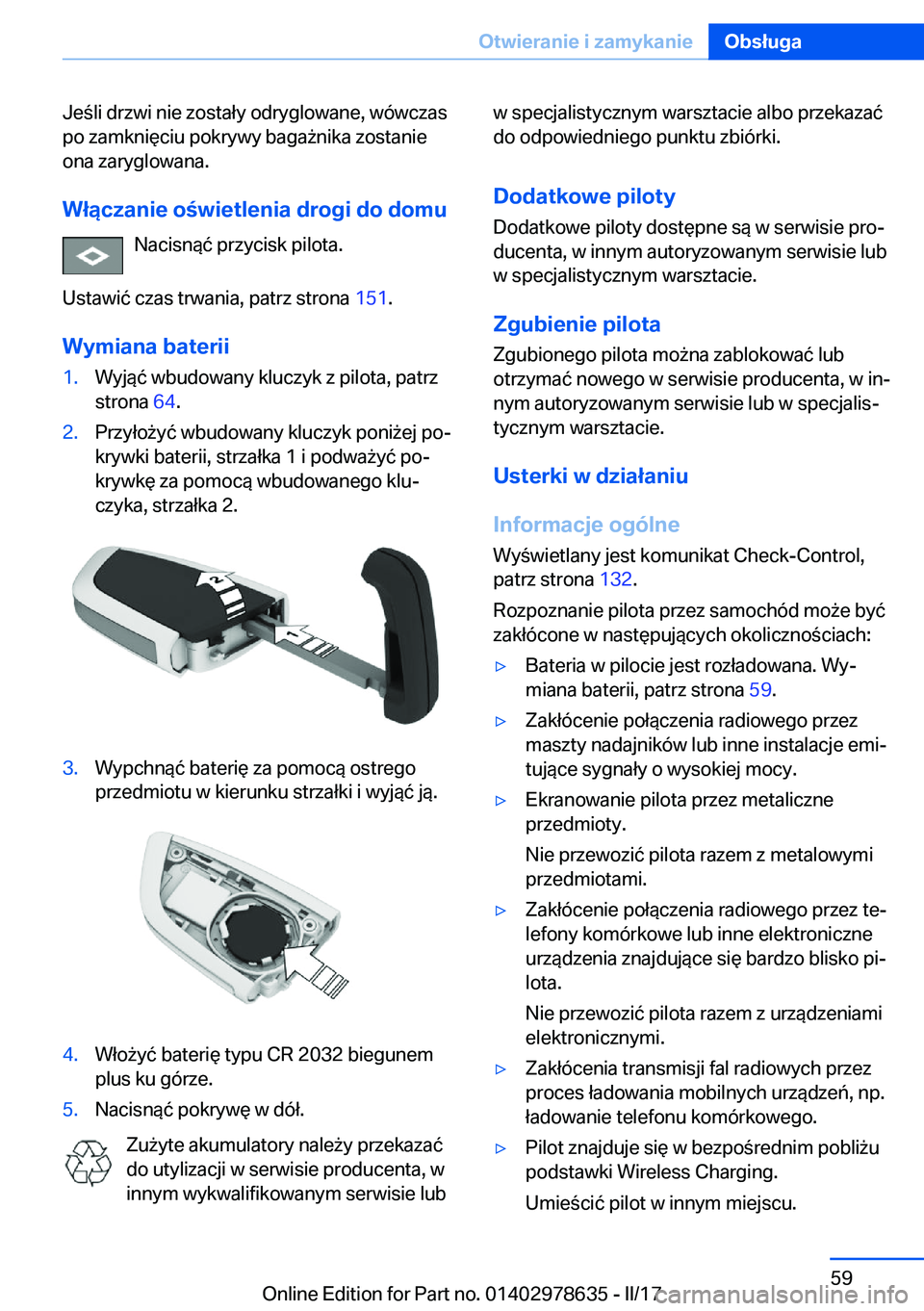 Otwieranie i zamykanie Obsługa

Jeśli drzwi nie zostały odryglowane, wówczas po zamknięciu pokrywy bagażnika zostanie ona zaryglowana.

Włączanie oświetlenia drogi do domu

Nacisnąć przycisk pilota.

Ustawić czas trwania, patrz strona 151.

Wymiana baterii

1. Wyjąć wbudowany kluczyk z pilota, patrz strona 64.

2. Przyłożyć wbudowany kluczyk poniżej pokrywki baterii, strzałka 1 i podważyć pokrywkę za pomocą wbudowanego kluczyka, strzałka 2.

2

1

3. Wypchnąć baterię za pomocą ostrego przedmiotu w kierunku strzałki i wyjąć ją.

4. Włożyć baterię typu CR 2032 biegunem plus ku górze.

5. Nacisnąć pokrywę w dół.

Zużyte akumulatory należy przekazać do utylizacji w serwisie producenta, w innym wykwalifikowanym serwisie lub w specjalistycznym warsztacie albo przekazać do odpowiedniego punktu zbiórki.

Dodatkowe piloty

Dodatkowe piloty dostępne są w serwisie producenta, w innym autoryzowanym serwisie lub w specjalistycznym warsztacie.

Zgubienie pilota

Zgubionego pilota można zablokować lub otrzymać nowego w serwisie producenta, w innym autoryzowanym serwisie lub w specjalistycznym warsztacie.

Usterki w działaniu

Informacje ogólne

Wyświetlany jest komunikat Check-Control, patrz strona 132.

Rozpoznanie pilota przez samochód może być zakłócone w następujących okolicznościach:

▷ Bateria w pilocie jest rozładowana. Wymiana baterii, patrz strona 59.

▷ Zakłócenie połączenia radiowego przez maszty nadajników lub inne instalacje emitujące sygnały o wysokiej mocy.

▷ Ekranowanie pilota przez metaliczne przedmioty.

Nie przewozić pilota razem z metalowymi przedmiotami.

▷ Zakłócenie połączenia radiowego przez telefony komórkowe lub inne elektroniczne urządzenia znajdujące się bardzo blisko pilota.

Nie przewozić pilota razem z urządzeniami elektronicznymi.

▷ Zakłócenia transmisji fal radiowych przez proces ładowania mobilnych urządzeń, np. ładowanie telefonu komórkowego.

▷ Pilot znajduje się w bezpośrednim pobliżu podstawki Wireless Charging.

Umieścić pilot w innym miejscu.

59

Online Edition for Part no. 01402978635 - II/17 carmanualsonline.info